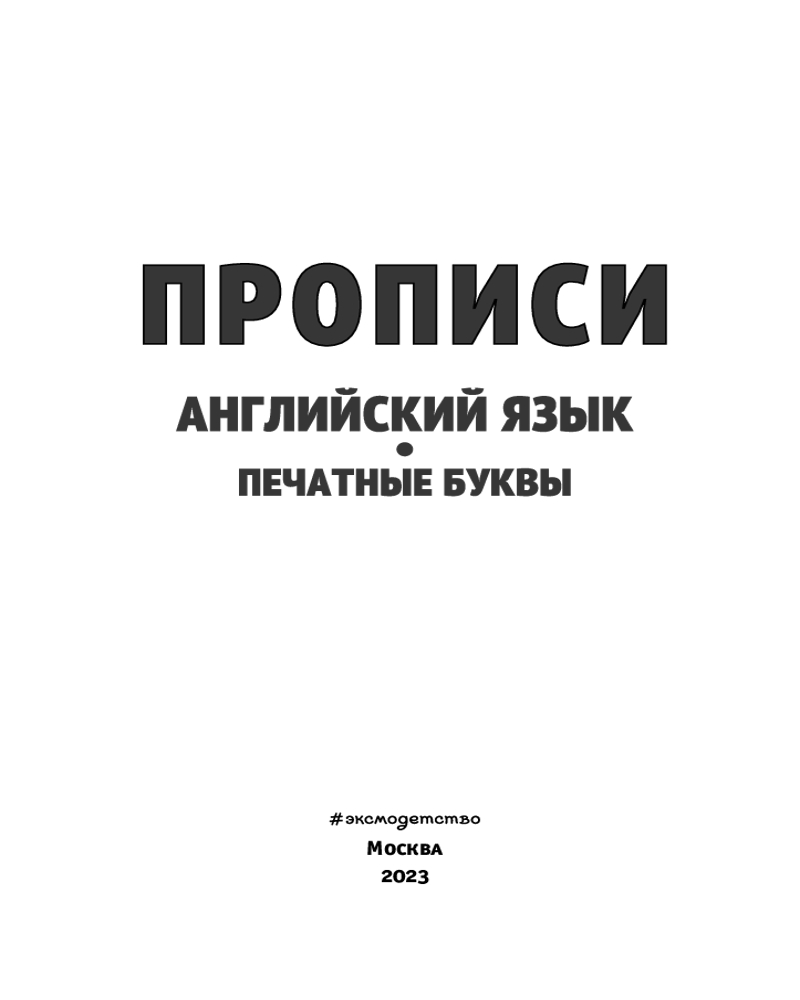 ПРОПИСИ

АНГЛИЙСКИЙ ЯЗЫК
•
ПЕЧАТНЫЕ БУКВЫ

#эксмодетство
Москва
2023